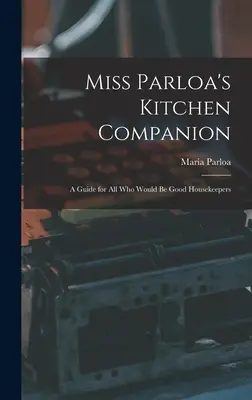 Miss Parloa's Kitchen Companion

Maria Parloa

A Guide for All Who Would Be Good Housekeepers